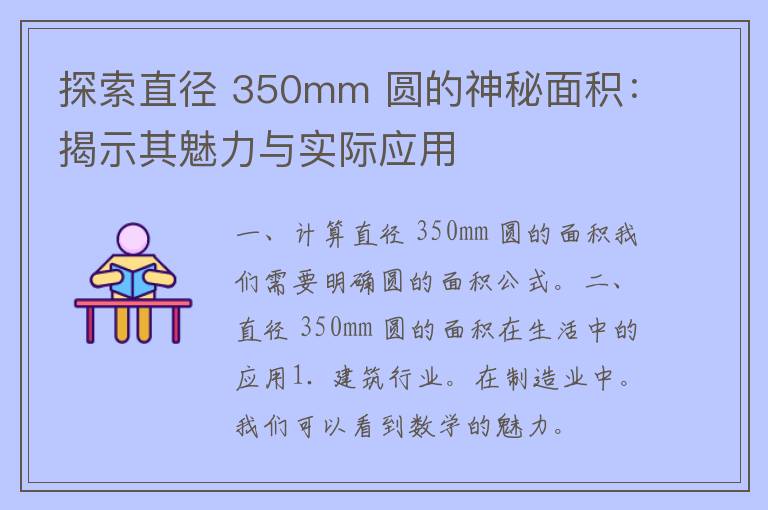 探索直径 350mm 圆的神秘面积：揭示其魅力与实际应用

一、计算直径 350mm 圆的面积我们需要明确圆的面积公式。二、直径 350mm 圆的面积在生活中的应用1. 建筑行业。在制造业中。我们可以看到数学的魅力。